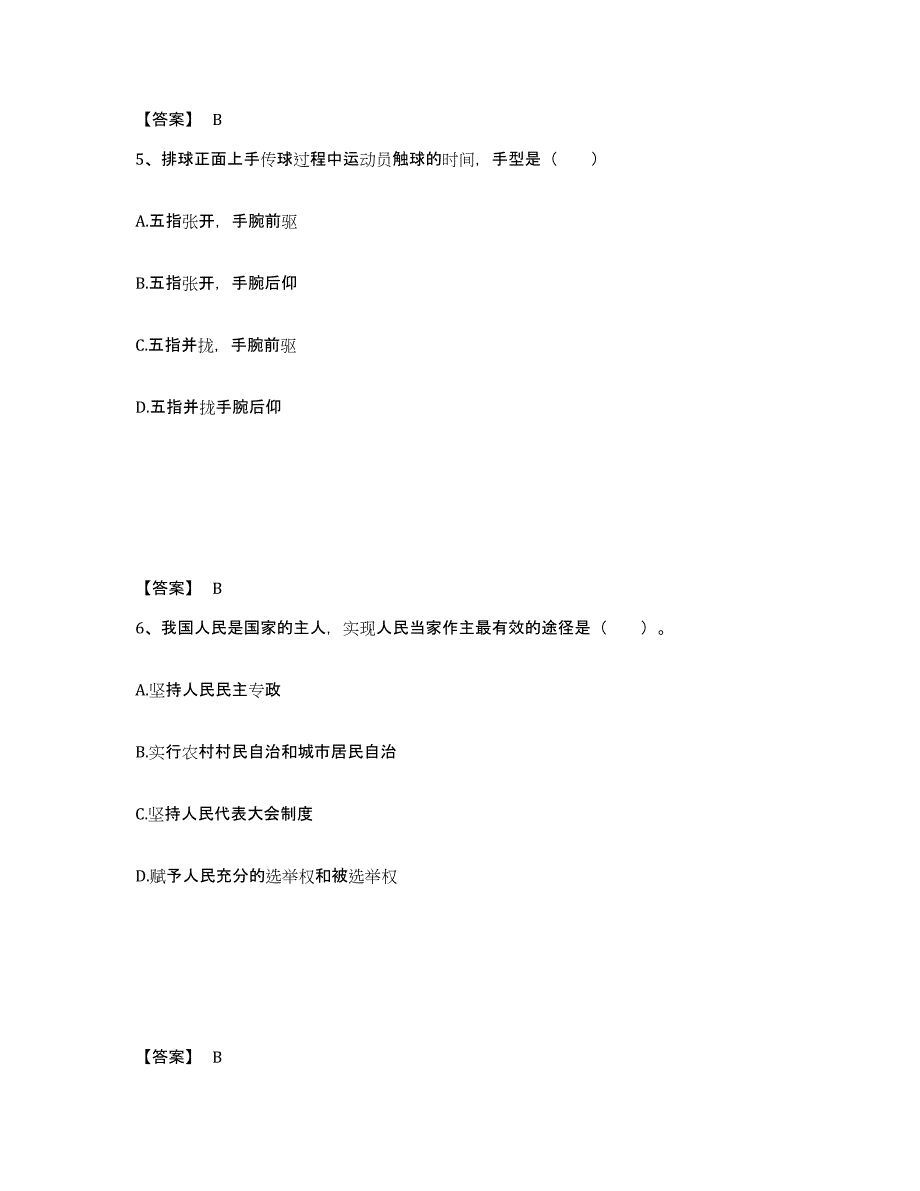 【答案】 B

5、排球正面上手传球过程中运动员触球的时间，手型是（　　）

A.五指张开，手腕前驱

B.五指张开，手腕后仰

C.五指并拢，手腕前驱

D.五指并拢手腕后仰

【答案】 B

6、我国人民是国家的主人，实现人民当家作主最有效的途径是（　　）。

A.坚持人民民主专政

B.实行农村村民自治和城市居民自治

C.坚持人民代表大会制度

D.赋予人民充分的选举权和被选举权

【答案】 B